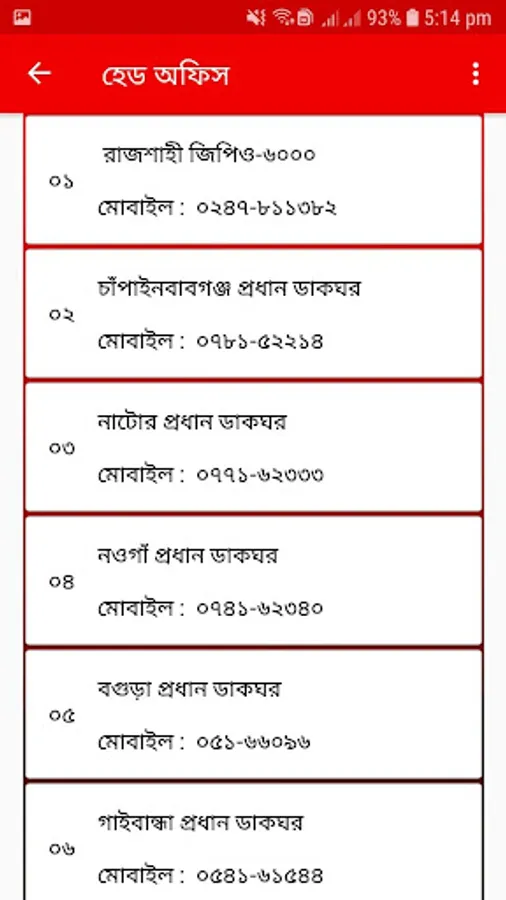 93% 5:14 pm

হেড অফিস

০১
রাজশাহী জিপিও-৬০০০
মোবাইল : ০২৪৭-৮১১৩৮২

০২
চাঁপাইনবাবগঞ্জ প্রধান ডাকঘর
মোবাইল : ০৭৮১-৫২২১৪

০৩
নাটোর প্রধান ডাকঘর
মোবাইল : ০৭৭১-৬২৩৩৩

০৪
নওগাঁ প্রধান ডাকঘর
মোবাইল : ০৭৪১-৬২৩৪০

০৫
বগুড়া প্রধান ডাকঘর
মোবাইল : ০৫১-৬৬০৯৬

০৬
গাইবান্ধা প্রধান ডাকঘর
মোবাইল : ০৫৪১-৬১৫৪৪